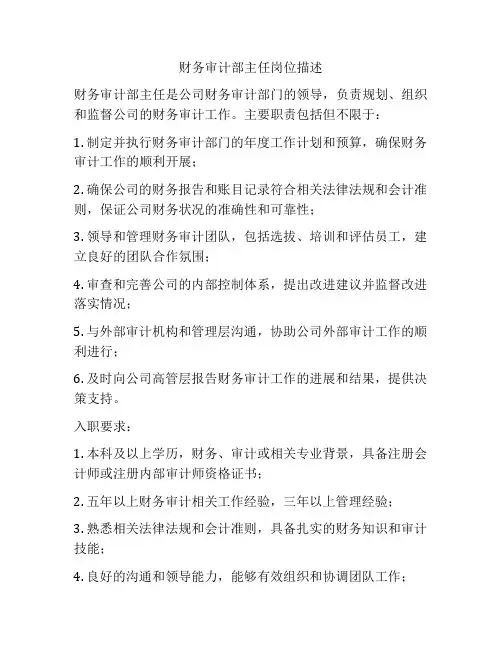 财务审计部主任岗位描述

财务审计部主任是公司财务审计部门的领导，负责规划、组织和监督公司的财务审计工作。主要职责包括但不限于：

1. 制定并执行财务审计部门的年度工作计划和预算，确保财务审计工作的顺利开展；

2. 确保公司的财务报告和账目记录符合相关法律法规和会计准则，保证公司财务状况的准确性和可靠性；

3. 领导和管理财务审计团队，包括选拔、培训和评估员工，建立良好的团队合作氛围；

4. 审查和完善公司的内部控制体系，提出改进建议并监督改进落实情况；

5. 与外部审计机构和管理层沟通，协助公司外部审计工作的顺利进行；

6. 及时向公司高管层报告财务审计工作的进展和结果，提供决策支持。

入职要求：

1. 本科及以上学历，财务、审计或相关专业背景，具备注册会计师或注册内部审计师资格证书；

2. 五年以上财务审计相关工作经验，三年以上管理经验；

3. 熟悉相关法律法规和会计准则，具备扎实的财务知识和审计技能；

4. 良好的沟通和领导能力，能够有效组织和协调团队工作；